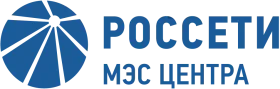 РОССЕТИ
МЭС ЦЕНТРА